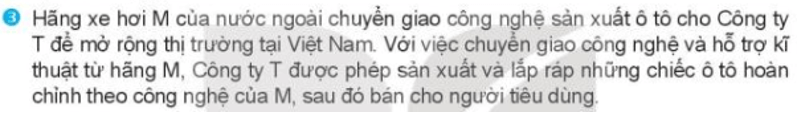 3 Hãng xe hơi M của nước ngoài chuyển giao công nghệ sản xuất ô tô cho Công ty T để mở rộng thị trường tại Việt Nam. Với việc chuyển giao công nghệ và hỗ trợ kĩ thuật từ hãng M, Công ty T được phép sản xuất và lắp ráp những chiếc ô tô hoàn chỉnh theo công nghệ của M, sau đó bán cho người tiêu dùng.